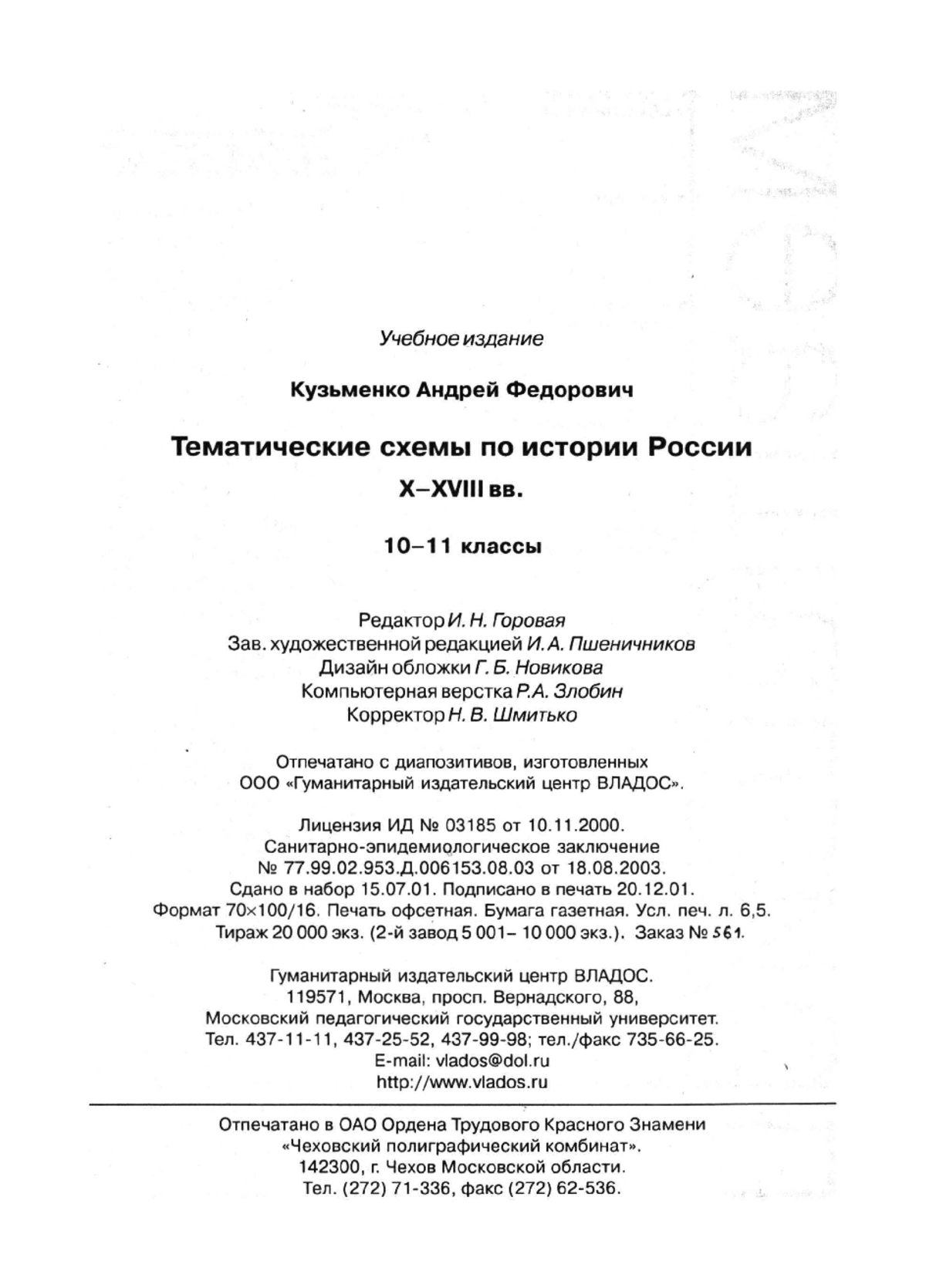 Учебное издание

Кузьменко Андрей Федорович

Тематические схемы по истории России

X–XVIII вв.

10–11 классы

Редактор И. Н. Горовая
Зав. художественной редакцией И. А. Пшеничников
Дизайн обложки Г. Б. Новикова
Компьютерная верстка Р.А. Злобин
Корректор Н. В. Шмитько

Отпечатано с диапозитивов, изготовленных
ООО «Гуманитарный издательский центр ВЛАДОС».

Лицензия ИД № 03185 от 10.11.2000.
Санитарно-эпидемиологическое заключение
№ 77.99.02.953.Д.006153.08.03 от 18.08.2003.
Сдано в набор 15.07.01. Подписано в печать 20.12.01.
Формат 70×100/16. Печать офсетная. Бумага газетная. Усл. печ. л. 6,5.
Тираж 20 000 экз. (2-й завод 5 001– 10 000 экз.). Заказ № 561.

Гуманитарный издательский центр ВЛАДОС.
119571, Москва, просп. Вернадского, 88,
Московский педагогический государственный университет.
Тел. 437-11-11, 437-25-52, 437-99-98; тел./факс 735-66-25.
E-mail: vlados@dol.ru
http://www.vlados.ru

Отпечатано в ОАО Ордена Трудового Красного Знамени
«Чеховский полиграфический комбинат».
142300, г. Чехов Московской области.
Тел. (272) 71-336, факс (272) 62-536.